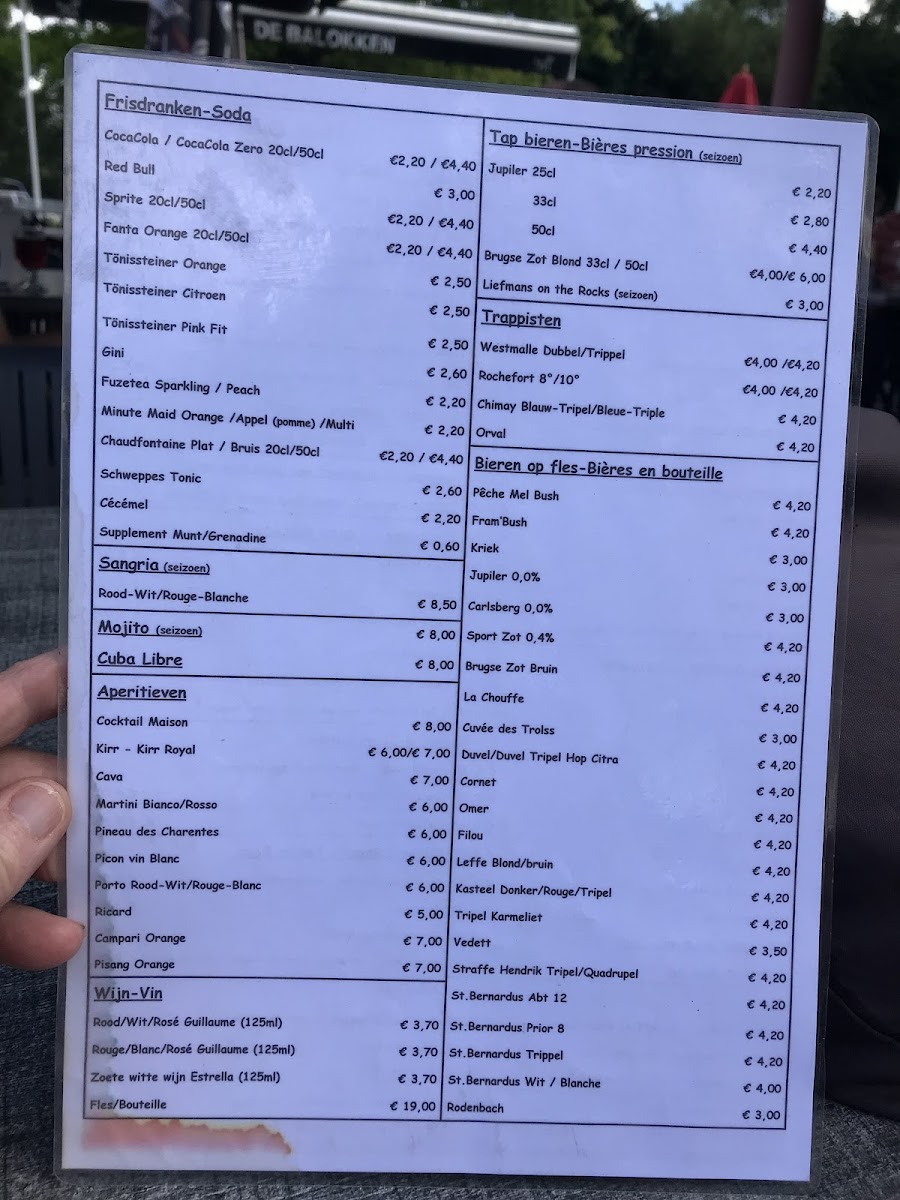 DE BALOKKEN

Frisdranken-Soda

CocaCola / CocaCola Zero 20cl/50cl €2,20 / €4,40
Red Bull € 3,00
Sprite 20cl/50cl €2,20 / €4,40
Fanta Orange 20cl/50cl €2,20 / €4,40
Tönissteiner Orange € 2,50
Tönissteiner Citroen € 2,50
Tönissteiner Pink Fit € 2,50
Gini € 2,60
Fuzetea Sparkling / Peach € 2,20
Minute Maid Orange /Appel (pomme) /Multi € 2,20
Chaudfontaine Plat / Bruis 20cl/50cl €2,20 / €4,40
Schweppes Tonic € 2,60
Cécémel € 2,20
Supplement Munt/Grenadine € 0,60

Sangria (seizoen)
Rood-Wit/Rouge-Blanche € 8,50

Mojito (seizoen) € 8,00
Cuba Libre € 8,00

Aperitieven
Cocktail Maison € 8,00
Kirr - Kirr Royal € 6,00/€ 7,00
Cava € 7,00
Martini Bianco/Rosso € 6,00
Pineau des Charentes € 6,00
Picon vin Blanc € 6,00
Porto Rood-Wit/Rouge-Blanc € 6,00
Ricard € 5,00
Campari Orange € 7,00
Pisang Orange € 7,00

Wijn-Vin
Rood/Wit/Rosé Guillaume (125ml) € 3,70
Rouge/Blanc/Rosé Guillaume (125ml) € 3,70
Zoete witte wijn Estrella (125ml) € 3,70
Fles/Bouteille € 19,00

Tap bieren-Bières pression (seizoen)
Jupiler 25cl € 2,20
33cl € 2,80
50cl € 4,40
Brugse Zot Blond 33cl / 50cl €4,00/€ 6,00
Liefmans on the Rocks (seizoen) € 3,00

Trappisten
Westmalle Dubbel/Trippel €4,00 /€4,20
Rochefort 8°/10° €4,00 /€4,20
Chimay Blauw-Tripel/Bleue-Triple € 4,20
Orval € 4,20

Bieren op fles-Bières en bouteille
Pêche Mel Bush € 4,20
Fram'Bush € 4,20
Kriek € 3,00
Jupiler 0,0% € 3,00
Carlsberg 0,0% € 3,00
Sport Zot 0,4% € 4,20
Brugse Zot Bruin € 4,20
La Chouffe € 4,20
Cuvée des Trolss € 3,00
Duvel/Duvel Tripel Hop Citra € 4,20
Cornet € 4,20
Omer € 4,20
Filou € 4,20
Leffe Blond/bruin € 4,20
Kasteel Donker/Rouge/Tripel € 4,20
Tripel Karmeliet € 4,20
Vedett € 3,50
Straffe Hendrik Tripel/Quadrupel € 4,20
St.Bernardus Abt 12 € 4,20
St.Bernardus Prior 8 € 4,20
St.Bernardus Trippel € 4,20
St.Bernardus Wit / Blanche € 4,00
Rodenbach € 3,00